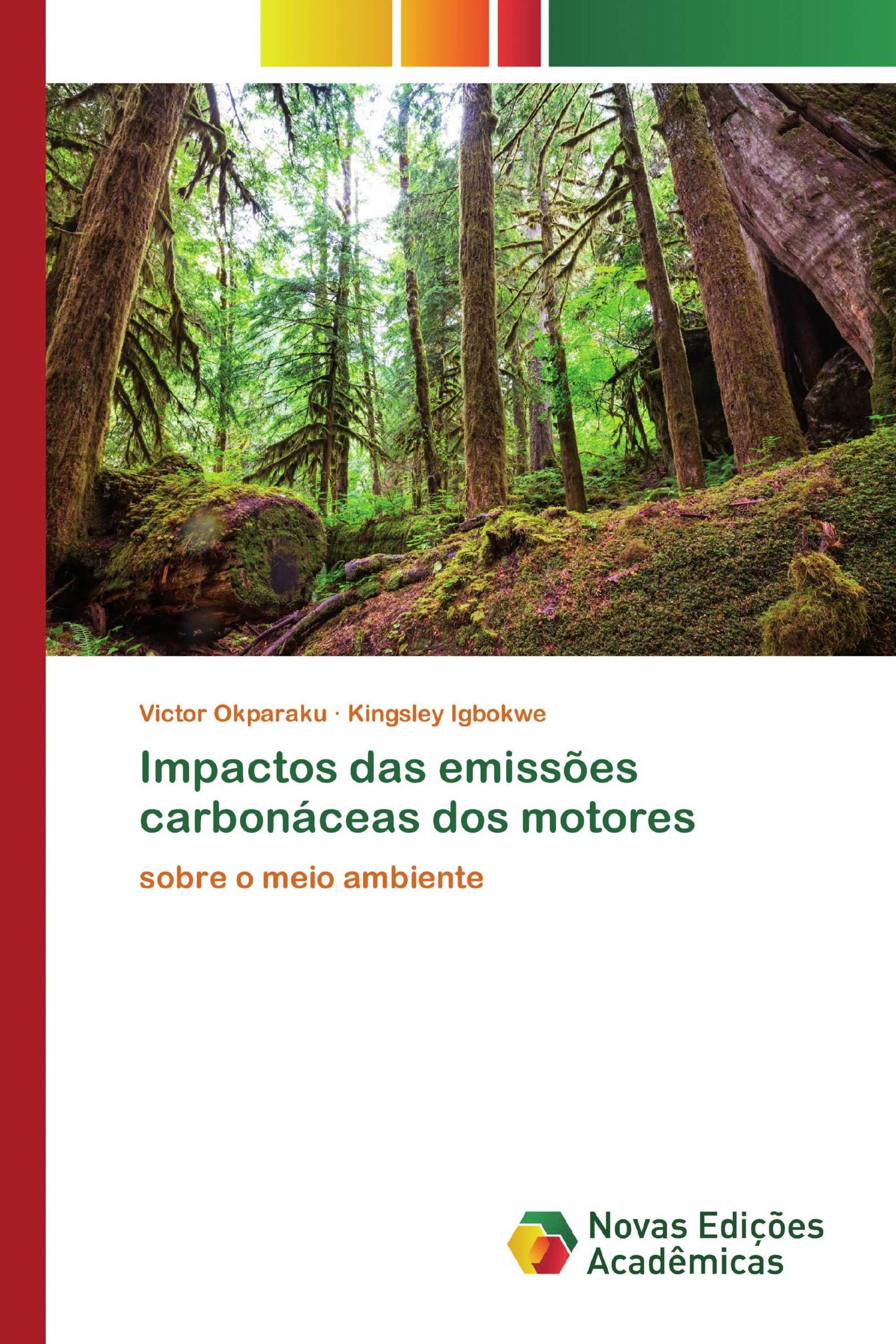 Victor Okparaku · Kingsley Igbokwe

Impactos das emissões carbonáceas dos motores

sobre o meio ambiente

Novas Edições Acadêmicas